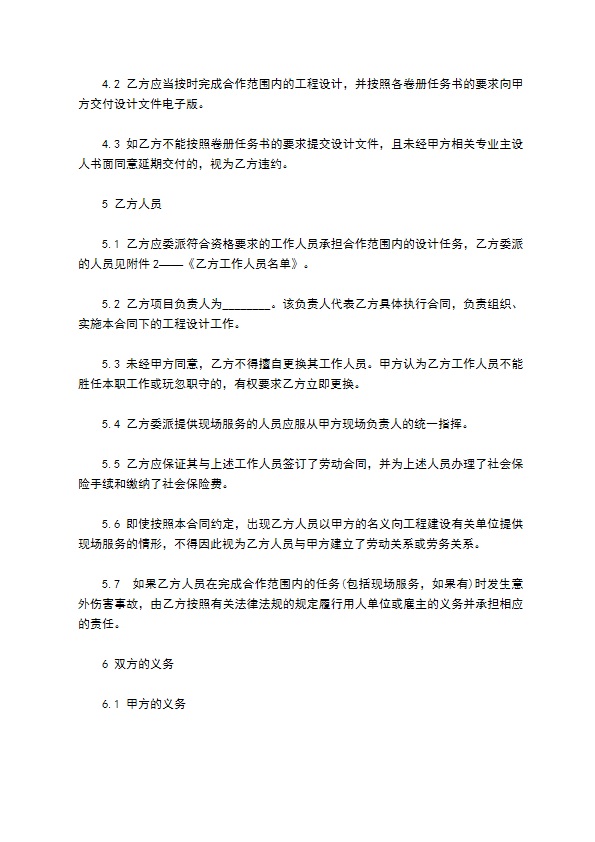 4.2 乙方应当按时完成合作范围内的工程设计，并按照各卷册任务书的要求向甲方交付设计文件电子版。

4.3 如乙方不能按照卷册任务书的要求提交设计文件，且未经甲方相关专业主设人书面同意延期交付的，视为乙方违约。

5 乙方人员

5.1 乙方应委派符合资格要求的工作人员承担合作范围内的设计任务，乙方委派的人员见附件 2——《乙方工作人员名单》。

5.2 乙方项目负责人为________。该负责人代表乙方具体执行合同，负责组织、实施本合同下的工程设计工作。

5.3 未经甲方同意，乙方不得擅自更换其工作人员。甲方认为乙方工作人员不能胜任本职工作或玩忽职守的，有权要求乙方立即更换。

5.4 乙方委派提供现场服务的人员应服从甲方现场负责人的统一指挥。

5.5 乙方应保证其与上述工作人员签订了劳动合同，并为上述人员办理了社会保险手续和缴纳了社会保险费。

5.6 即使按照本合同约定，出现乙方人员以甲方的名义向工程建设有关单位提供现场服务的情形，不得因此视为乙方人员与甲方建立了劳动关系或劳务关系。

5.7 如果乙方人员在完成合作范围内的任务(包括现场服务，如果有)时发生意外伤害事故，由乙方按照有关法律法规的规定履行用人单位或雇主的义务并承担相应的责任。

6 双方的义务

6.1 甲方的义务